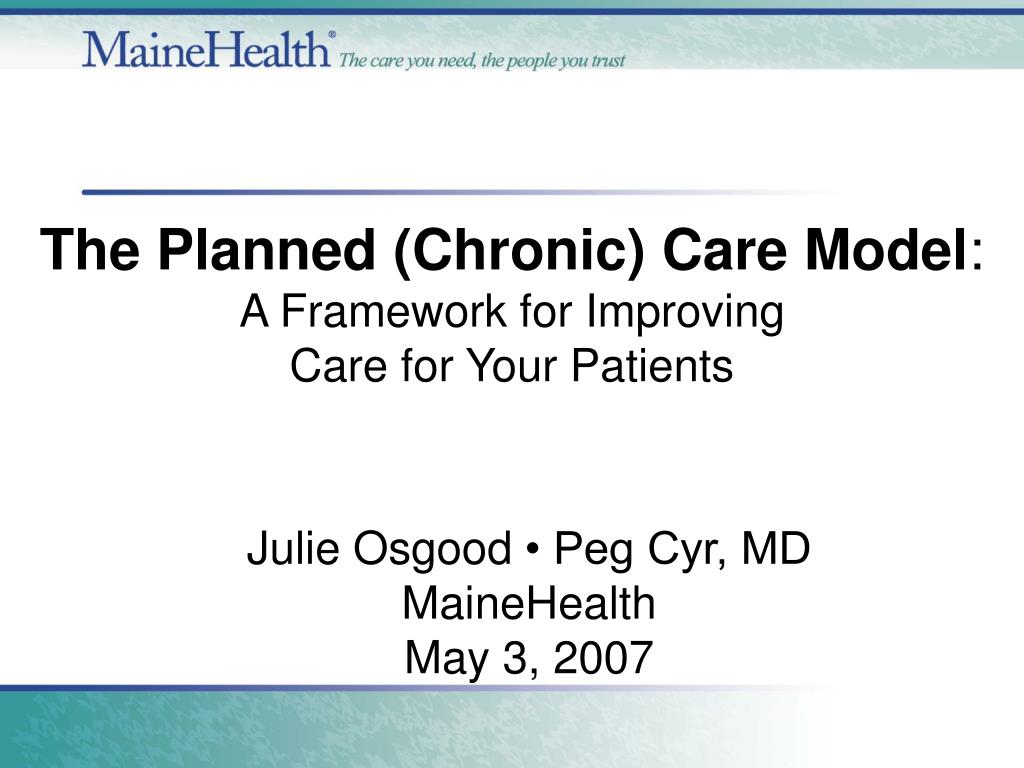 MaineHealth® The care you need, the people you trust

The Planned (Chronic) Care Model:
A Framework for Improving
Care for Your Patients

Julie Osgood • Peg Cyr, MD
MaineHealth
May 3, 2007